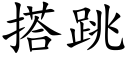 搭跳